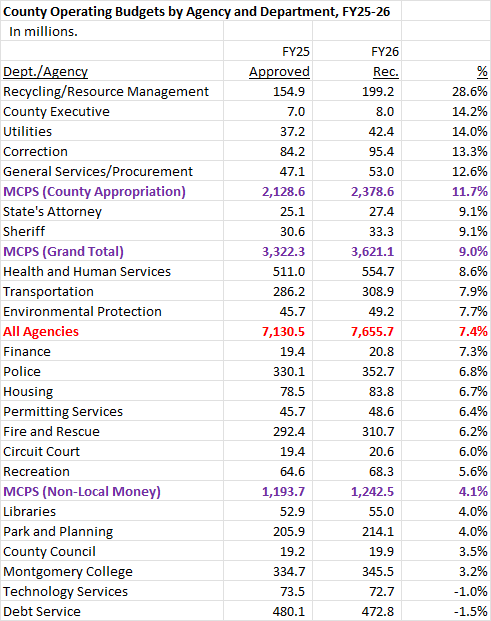 County Operating Budgets by Agency and Department, FY25-26

In millions.

| Dept./Agency | FY25 Approved | FY26 Rec. | % |
|---|---|---|---|
| Recycling/Resource Management | 154.9 | 199.2 | 28.6% |
| County Executive | 7.0 | 8.0 | 14.2% |
| Utilities | 37.2 | 42.4 | 14.0% |
| Correction | 84.2 | 95.4 | 13.3% |
| General Services/Procurement | 47.1 | 53.0 | 12.6% |
| MCPS (County Appropriation) | 2,128.6 | 2,378.6 | 11.7% |
| State's Attorney | 25.1 | 27.4 | 9.1% |
| Sheriff | 30.6 | 33.3 | 9.1% |
| MCPS (Grand Total) | 3,322.3 | 3,621.1 | 9.0% |
| Health and Human Services | 511.0 | 554.7 | 8.6% |
| Transportation | 286.2 | 308.9 | 7.9% |
| Environmental Protection | 45.7 | 49.2 | 7.7% |
| All Agencies | 7,130.5 | 7,655.7 | 7.4% |
| Finance | 19.4 | 20.8 | 7.3% |
| Police | 330.1 | 352.7 | 6.8% |
| Housing | 78.5 | 83.8 | 6.7% |
| Permitting Services | 45.7 | 48.6 | 6.4% |
| Fire and Rescue | 292.4 | 310.7 | 6.2% |
| Circuit Court | 19.4 | 20.6 | 6.0% |
| Recreation | 64.6 | 68.3 | 5.6% |
| MCPS (Non-Local Money) | 1,193.7 | 1,242.5 | 4.1% |
| Libraries | 52.9 | 55.0 | 4.0% |
| Park and Planning | 205.9 | 214.1 | 4.0% |
| County Council | 19.2 | 19.9 | 3.5% |
| Montgomery College | 334.7 | 345.5 | 3.2% |
| Technology Services | 73.5 | 72.7 | -1.0% |
| Debt Service | 480.1 | 472.8 | -1.5% |